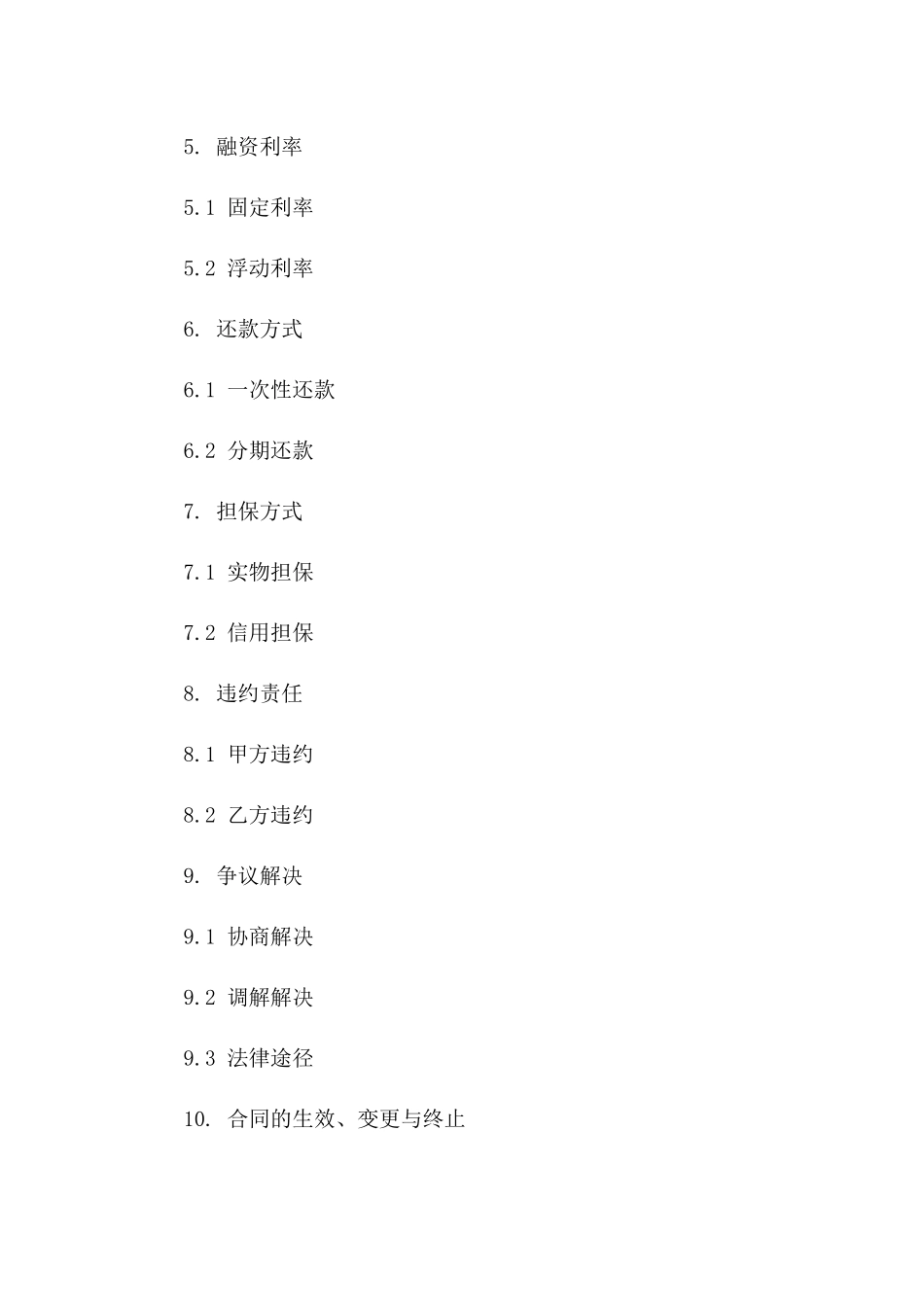 5. 融资利率

5.1 固定利率

5.2 浮动利率

6. 还款方式

6.1 一次性还款

6.2 分期还款

7. 担保方式

7.1 实物担保

7.2 信用担保

8. 违约责任

8.1 甲方违约

8.2 乙方违约

9. 争议解决

9.1 协商解决

9.2 调解解决

9.3 法律途径

10. 合同的生效、变更与终止